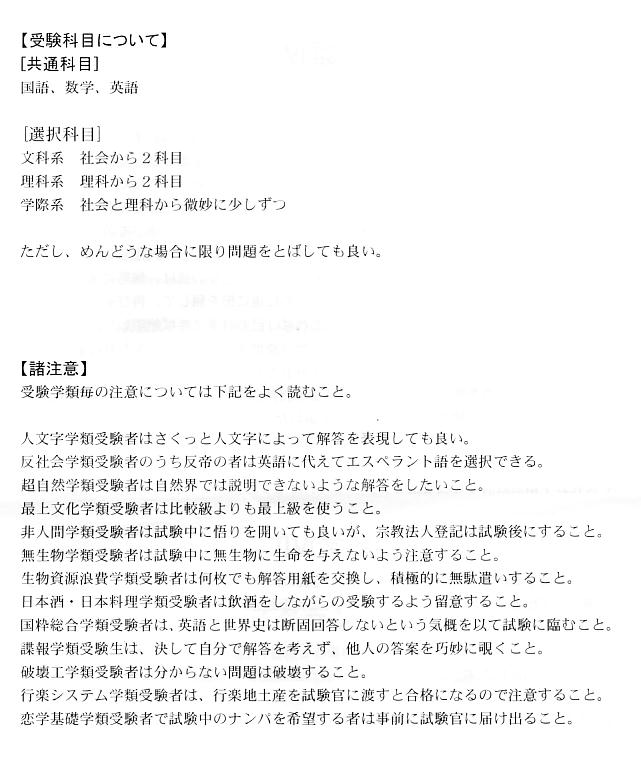 【受験科目について】
[共通科目]
国語、数学、英語

[選択科目]
文科系　社会から２科目
理科系　理科から２科目
学際系　社会と理科から微妙に少しずつ

ただし、めんどうな場合に限り問題をとばしても良い。

【諸注意】
受験学類毎の注意については下記をよく読むこと。

人文字学類受験者はさくっと人文字によって解答を表現しても良い。
反社会学類受験者のうち反帝の者は英語に代えてエスペラント語を選択できる。
超自然学類受験者は自然界では説明できないような解答をしたいこと。
最上文化学類受験者は比較級よりも最上級を使うこと。
非人間学類受験者は試験中に悟りを開いても良いが、宗教法人登記は試験後にすること。
無生物学類受験者は試験中に無生物に生命を与えないよう注意すること。
生物資源浪費学類受験者は何枚でも解答用紙を交換し、積極的に無駄遣いすること。
日本酒・日本料理学類受験者は飲酒をしながらの受験するよう留意すること。
国粋総合学類受験者は、英語と世界史は断固回答しないという気概を以て試験に臨むこと。
諜報学類受験生は、決して自分で解答を考えず、他人の答案を巧妙に覗くこと。
破壊工学類受験者は分からない問題は破壊すること。
行楽システム学類受験者は、行楽地土産を試験官に渡すと合格になるので注意すること。
恋学基礎学類受験者で試験中のナンパを希望する者は事前に試験官に届け出ること。